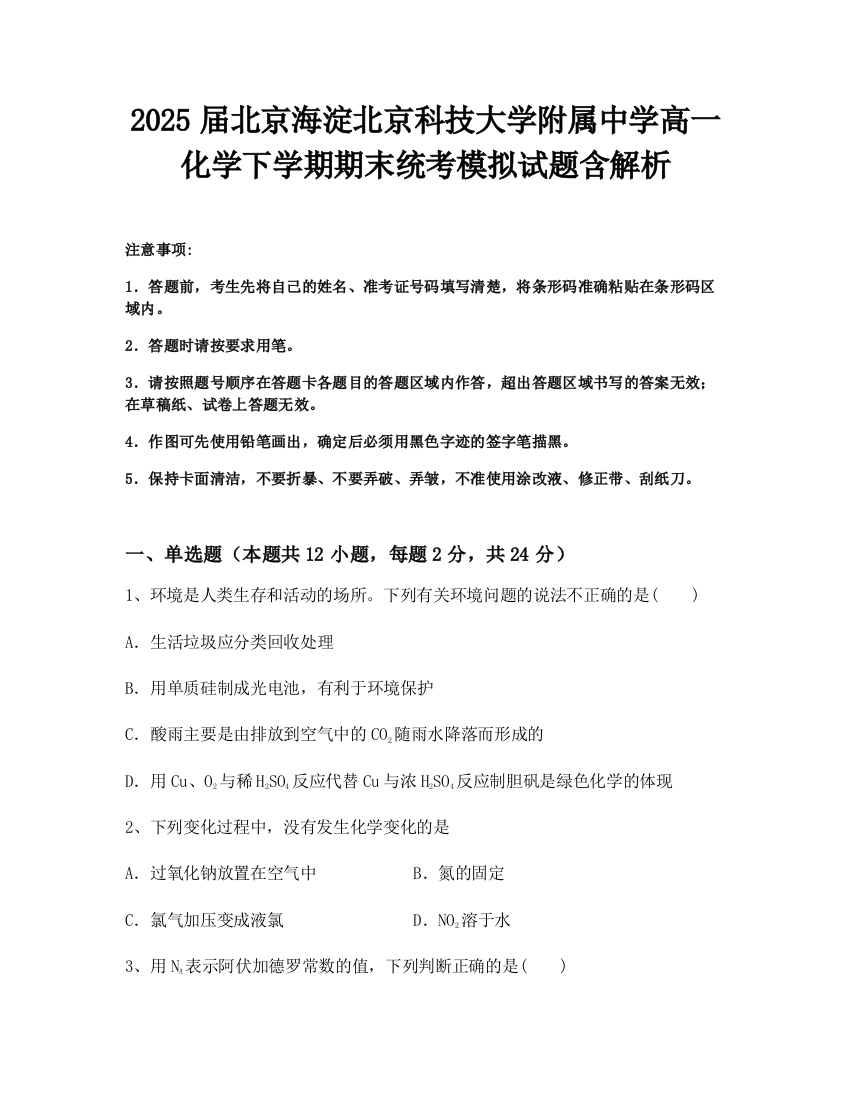 2025 届北京海淀北京科技大学附属中学高一化学下学期期末统考模拟试题含解析

注意事项：

1．答题前，考生先将自己的姓名、准考证号码填写清楚，将条形码准确粘贴在条形码区域内。

2．答题时请按要求用笔。

3．请按照题号顺序在答题卡各题目的答题区域内作答，超出答题区域书写的答案无效；在草稿纸、试卷上答题无效。

4．作图可先使用铅笔画出，确定后必须用黑色字迹的签字笔描黑。

5．保持卡面清洁，不要折暴、不要弄破、弄皱，不准使用涂改液、修正带、刮纸刀。

一、单选题（本题共 12 小题，每题 2 分，共 24 分）

1、环境是人类生存和活动的场所。下列有关环境问题的说法不正确的是(　　)

A．生活垃圾应分类回收处理

B．用单质硅制成光电池，有利于环境保护

C．酸雨主要是由排放到空气中的 $CO_2$ 随雨水降落而形成的

D．用 Cu、$O_2$ 与稀 $H_2SO_4$ 反应代替 Cu 与浓 $H_2SO_4$ 反应制胆矾是绿色化学的体现

2、下列变化过程中，没有发生化学变化的是

A．过氧化钠放置在空气中　　B．氮的固定

C．氯气加压变成液氯　　D．$NO_2$ 溶于水

3、用 $N_A$ 表示阿伏加德罗常数的值，下列判断正确的是(　　)